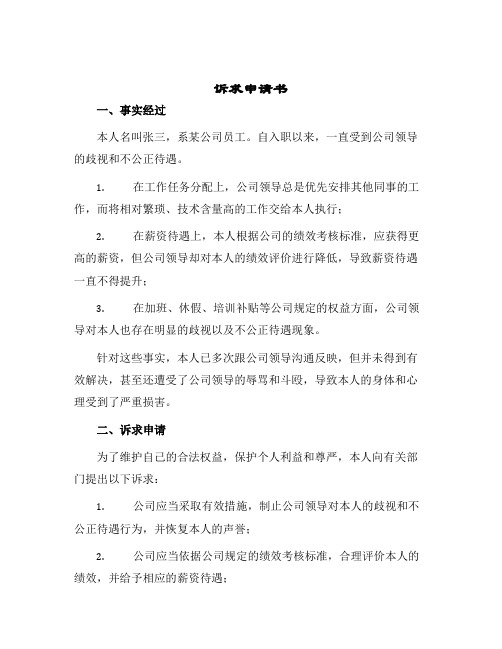 诉求申请书

一、事实经过

本人名叫张三，系某公司员工。自入职以来，一直受到公司领导的歧视和不公正待遇。

1. 在工作任务分配上，公司领导总是优先安排其他同事的工作，而将相对繁琐、技术含量高的工作交给本人执行；

2. 在薪资待遇上，本人根据公司的绩效考核标准，应获得更高的薪资，但公司领导却对本人的绩效评价进行降低，导致薪资待遇一直不得提升；

3. 在加班、休假、培训补贴等公司规定的权益方面，公司领导对本人也存在明显的歧视以及不公正待遇现象。

针对这些事实，本人已多次跟公司领导沟通反映，但并未得到有效解决，甚至还遭受了公司领导的辱骂和斗殴，导致本人的身体和心理受到了严重损害。

二、诉求申请

为了维护自己的合法权益，保护个人利益和尊严，本人向有关部门提出以下诉求：

1. 公司应当采取有效措施，制止公司领导对本人的歧视和不公正待遇行为，并恢复本人的声誉；

2. 公司应当依据公司规定的绩效考核标准，合理评价本人的绩效，并给予相应的薪资待遇；